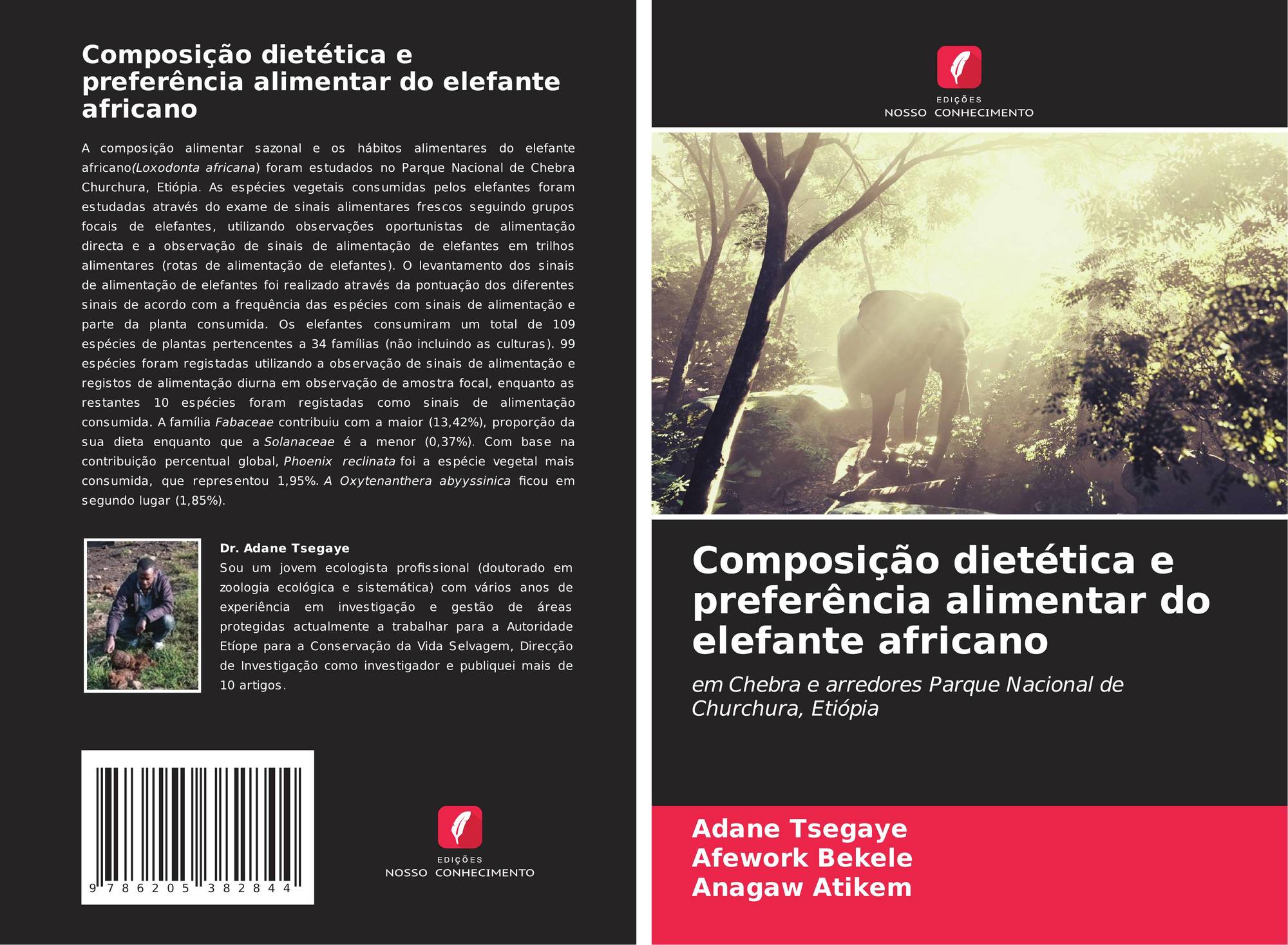 Composição dietética e preferência alimentar do elefante africano

A composição alimentar sazonal e os hábitos alimentares do elefante africano(Loxodonta africana) foram estudados no Parque Nacional de Chebra Churchura, Etiópia. As espécies vegetais consumidas pelos elefantes foram estudadas através do exame de sinais alimentares frescos seguindo grupos focais de elefantes, utilizando observações oportunistas de alimentação directa e a observação de sinais de alimentação de elefantes em trilhos alimentares (rotas de alimentação de elefantes). O levantamento dos sinais de alimentação de elefantes foi realizado através da pontuação dos diferentes sinais de acordo com a frequência das espécies com sinais de alimentação e parte da planta consumida. Os elefantes consumiram um total de 109 espécies de plantas pertencentes a 34 famílias (não incluindo as culturas). 99 espécies foram registadas utilizando a observação de sinais de alimentação e registos de alimentação diurna em observação de amostra focal, enquanto as restantes 10 espécies foram registadas como sinais de alimentação consumida. A família Fabaceae contribuiu com a maior (13,42%), proporção da sua dieta enquanto que a Solanaceae é a menor (0,37%). Com base na contribuição percentual global, Phoenix reclinata foi a espécie vegetal mais consumida, que representou 1,95%. A Oxytenanthera abyyssinica ficou em segundo lugar (1,85%).

Dr. Adane Tsegaye
Sou um jovem ecologista profissional (doutorado em zoologia ecológica e sistemática) com vários anos de experiência em investigação e gestão de áreas protegidas actualmente a trabalhar para a Autoridade Etíope para a Conservação da Vida Selvagem, Direcção de Investigação como investigador e publiquei mais de 10 artigos.

9 786205 382844

EDIÇÕES
NOSSO CONHECIMENTO

EDIÇÕES
NOSSO CONHECIMENTO

Composição dietética e preferência alimentar do elefante africano

em Chebra e arredores Parque Nacional de Churchura, Etiópia

Adane Tsegaye
Afework Bekele
Anagaw Atikem